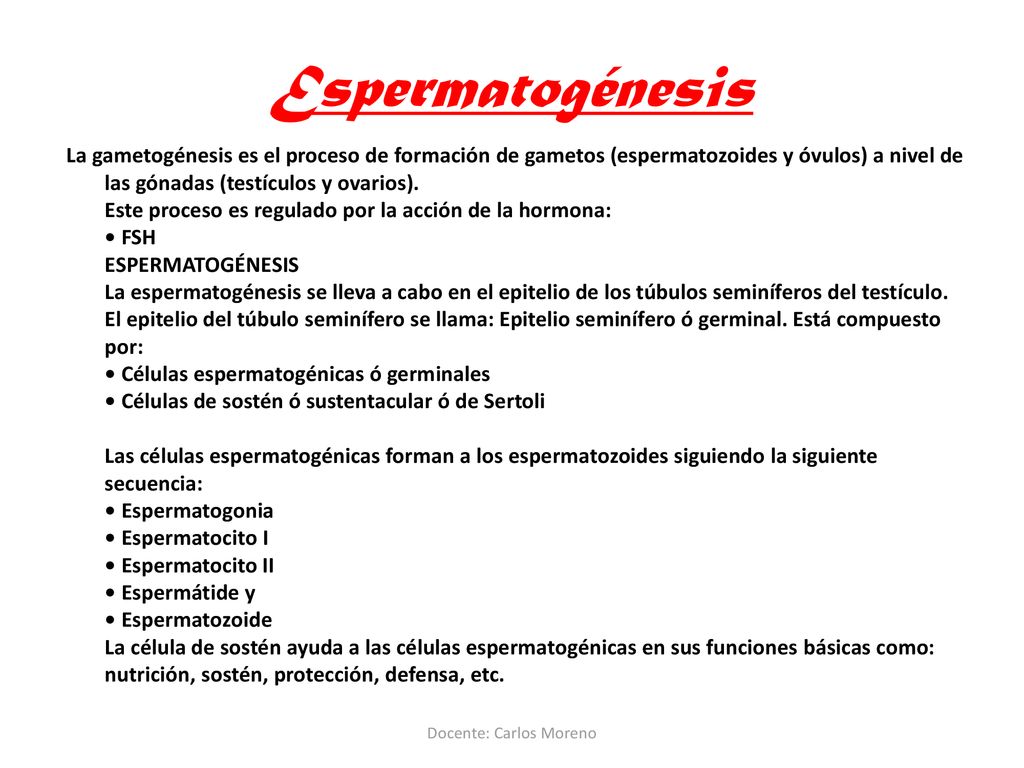 Espermatogénesis

La gametogénesis es el proceso de formación de gametos (espermatozoides y óvulos) a nivel de las gónadas (testículos y ovarios).
Este proceso es regulado por la acción de la hormona:
• FSH
ESPERMATOGÉNESIS
La espermatogénesis se lleva a cabo en el epitelio de los túbulos seminíferos del testículo.
El epitelio del túbulo seminífero se llama: Epitelio seminífero ó germinal. Está compuesto por:
• Células espermatogénicas ó germinales
• Células de sostén ó sustentacular ó de Sertoli

Las células espermatogénicas forman a los espermatozoides siguiendo la siguiente secuencia:
• Espermatogonia
• Espermatocito I
• Espermatocito II
• Espermátide y
• Espermatozoide
La célula de sostén ayuda a las células espermatogénicas en sus funciones básicas como: nutrición, sostén, protección, defensa, etc.

Docente: Carlos Moreno